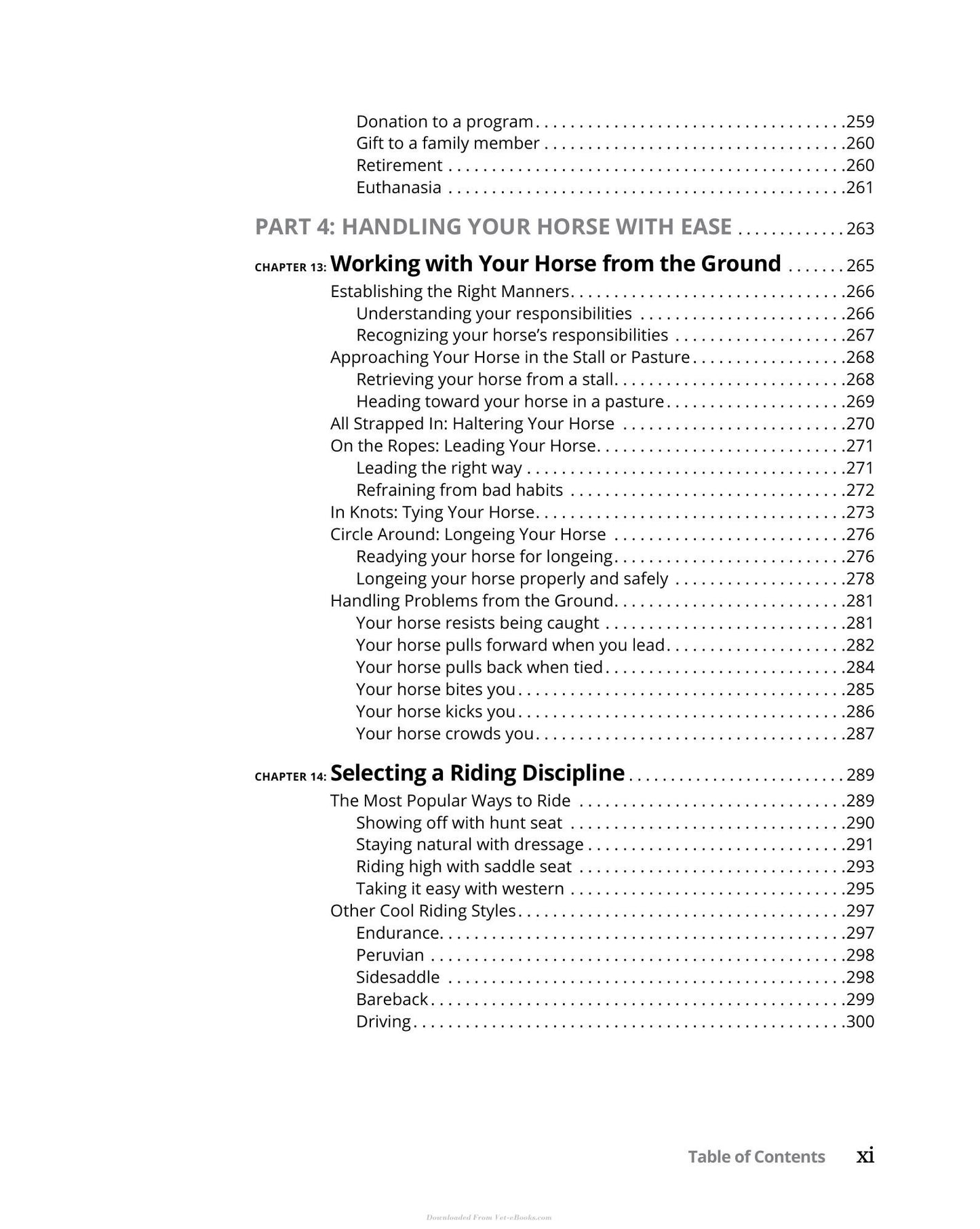 Donation to a program 259
Gift to a family member 260
Retirement 260
Euthanasia 261

PART 4: HANDLING YOUR HORSE WITH EASE 263

CHAPTER 13: Working with Your Horse from the Ground 265
Establishing the Right Manners 266
Understanding your responsibilities 266
Recognizing your horse's responsibilities 267
Approaching Your Horse in the Stall or Pasture 268
Retrieving your horse from a stall 268
Heading toward your horse in a pasture 269
All Strapped In: Haltering Your Horse 270
On the Ropes: Leading Your Horse 271
Leading the right way 271
Refraining from bad habits 272
In Knots: Tying Your Horse 273
Circle Around: Longeing Your Horse 276
Readying your horse for longeing 276
Longeing your horse properly and safely 278
Handling Problems from the Ground 281
Your horse resists being caught 281
Your horse pulls forward when you lead 282
Your horse pulls back when tied 284
Your horse bites you 285
Your horse kicks you 286
Your horse crowds you 287

CHAPTER 14: Selecting a Riding Discipline 289
The Most Popular Ways to Ride 289
Showing off with hunt seat 290
Staying natural with dressage 291
Riding high with saddle seat 293
Taking it easy with western 295
Other Cool Riding Styles 297
Endurance 297
Peruvian 298
Sidesaddle 298
Bareback 299
Driving 300

Table of Contents xi

Downloaded From Vet-eBooks.com